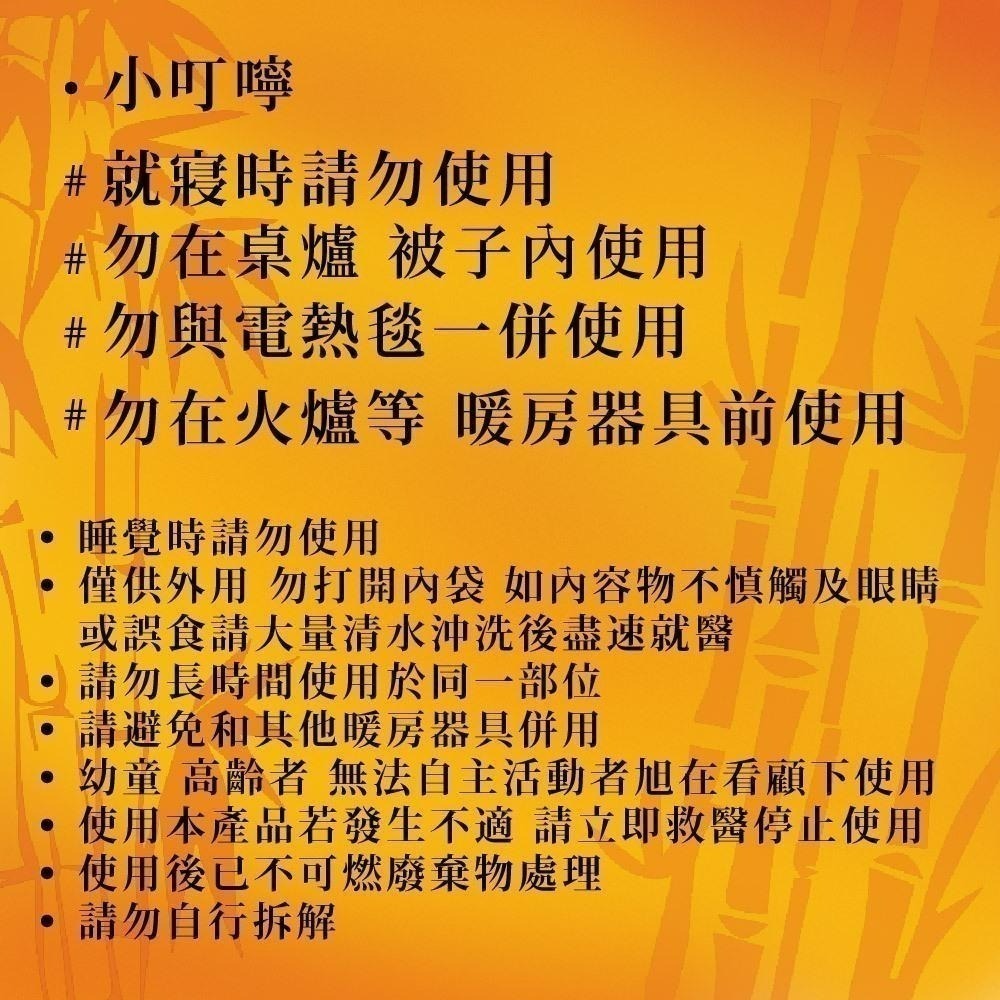 • 小叮嚀

# 就寢時請勿使用
# 勿在桌爐 被子內使用
# 勿與電熱毯一併使用
# 勿在火爐等 暖房器具前使用

• 睡覺時請勿使用
• 僅供外用 勿打開內袋 如內容物不慎觸及眼睛或誤食請大量清水沖洗後盡速就醫
• 請勿長時間使用於同一部位
• 請避免和其他暖房器具併用
• 幼童 高齡者 無法自主活動者旭在看顧下使用
• 使用本產品若發生不適 請立即救醫停止使用
• 使用後已不可燃廢棄物處理
• 請勿自行拆解